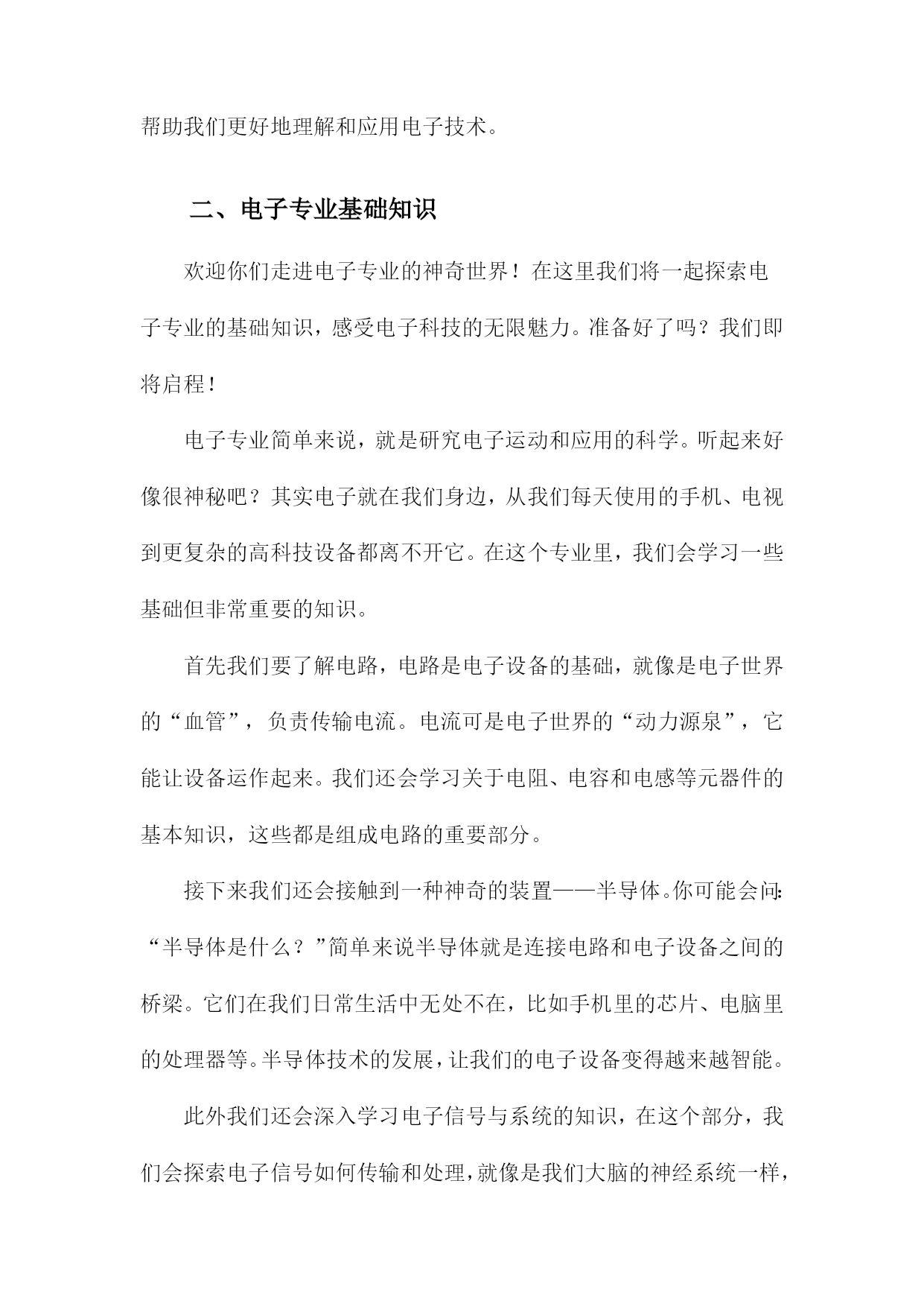 帮助我们更好地理解和应用电子技术。

二、电子专业基础知识

欢迎你们走进电子专业的神奇世界！在这里我们将一起探索电子专业的基础知识，感受电子科技的无限魅力。准备好了吗？我们即将启程！

电子专业简单来说，就是研究电子运动和应用的科学。听起来好像很神秘吧？其实电子就在我们身边，从我们每天使用的手机、电视到更复杂的高科技设备都离不开它。在这个专业里，我们会学习一些基础但非常重要的知识。

首先我们要了解电路，电路是电子设备的基础，就像是电子世界的“血管”，负责传输电流。电流可是电子世界的“动力源泉”，它能让设备运作起来。我们还会学习关于电阻、电容和电感等元器件的基本知识，这些都是组成电路的重要部分。

接下来我们还会接触到一种神奇的装置——半导体。你可能会问：“半导体是什么？”简单来说半导体就是连接电路和电子设备之间的桥梁。它们在我们日常生活中无处不在，比如手机里的芯片、电脑里的处理器等。半导体技术的发展，让我们的电子设备变得越来越智能。

此外我们还会深入学习电子信号与系统的知识，在这个部分，我们会探索电子信号如何传输和处理，就像是我们大脑的神经系统一样，